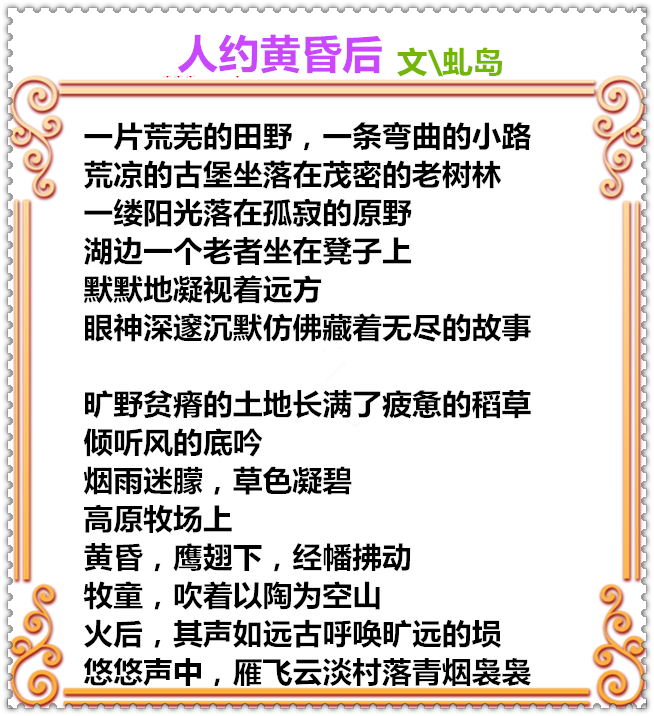 人约黄昏后 文\虬岛

一片荒芜的田野，一条弯曲的小路
荒凉的古堡坐落在茂密的老树林
一缕阳光落在孤寂的原野
湖边一个老者坐在凳子上
默默地凝视着远方
眼神深邃沉默仿佛藏着无尽的故事

旷野贫瘠的土地长满了疲惫的稻草
倾听风的底吟
烟雨迷朦，草色凝碧
高原牧场上
黄昏，鹰翅下，经幡拂动
牧童，吹着以陶为空山
火后，其声如远古呼唤旷远的埙
悠悠声中，雁飞云淡村落青烟袅袅